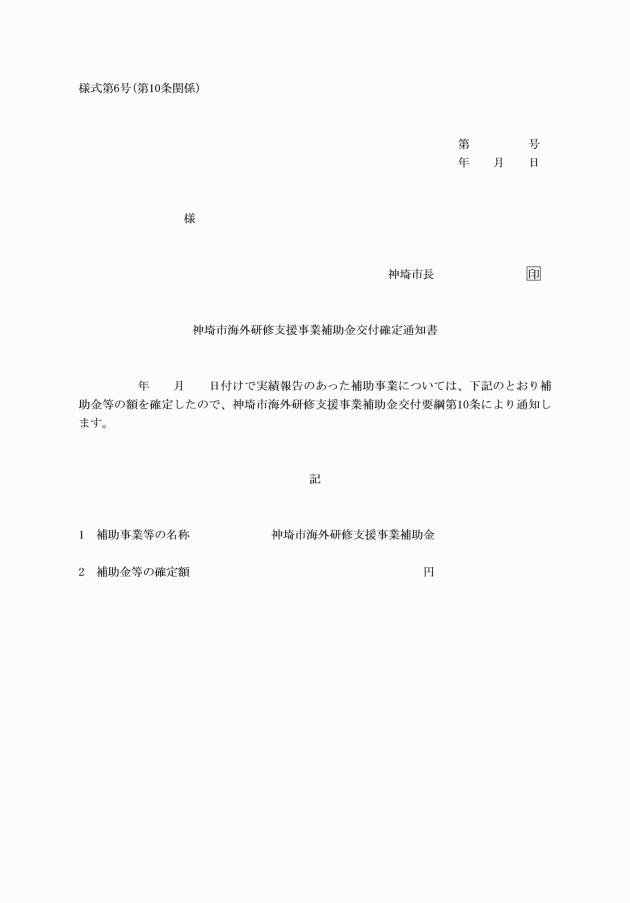 様式第6号(第10条関係)

第　　　号
年　月　日

様

神埼市長　　　　印

神埼市海外研修支援事業補助金交付確定通知書

年　月　日付けで実績報告のあった補助事業については、下記のとおり補助金等の額を確定したので、神埼市海外研修支援事業補助金交付要綱第10条により通知します。

記

1　補助事業等の名称　　　神埼市海外研修支援事業補助金

2　補助金等の確定額　　　　　　　　円